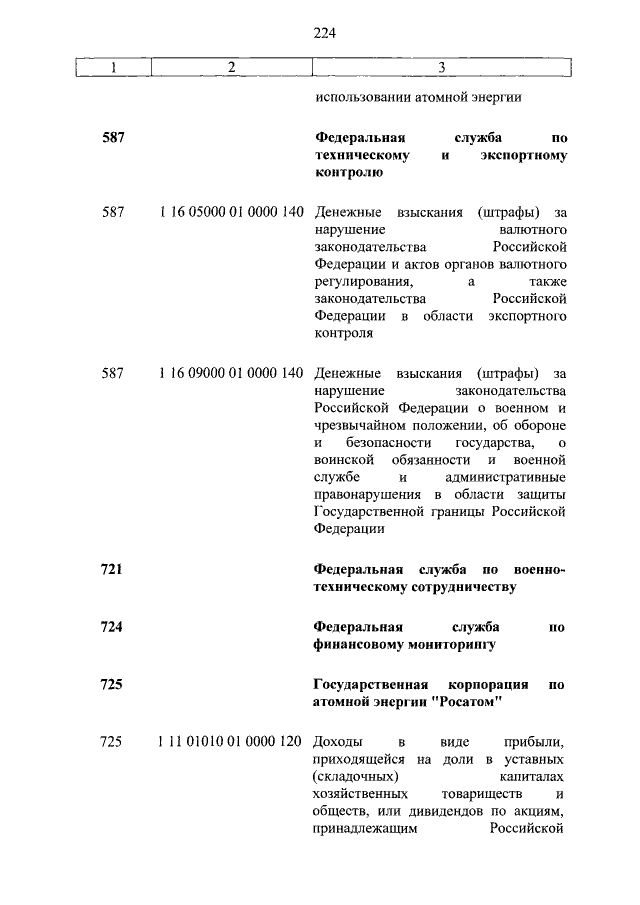 224

| 1 | 2 | 3 |
|---|---|---|
|  |  | использовании атомной энергии |
| 587 |  | Федеральная служба по техническому и экспортному контролю |
| 587 | 1 16 05000 01 0000 140 | Денежные взыскания (штрафы) за нарушение валютного законодательства Российской Федерации и актов органов валютного регулирования, а также законодательства Российской Федерации в области экспортного контроля |
| 587 | 1 16 09000 01 0000 140 | Денежные взыскания (штрафы) за нарушение законодательства Российской Федерации о военном и чрезвычайном положении, об обороне и безопасности государства, о воинской обязанности и военной службе и административные правонарушения в области защиты Государственной границы Российской Федерации |
| 721 |  | Федеральная служба по военно-техническому сотрудничеству |
| 724 |  | Федеральная служба по финансовому мониторингу |
| 725 |  | Государственная корпорация по атомной энергии "Росатом" |
| 725 | 1 11 01010 01 0000 120 | Доходы в виде прибыли, приходящейся на доли в уставных (складочных) капиталах хозяйственных товариществ и обществ, или дивидендов по акциям, принадлежащим Российской |